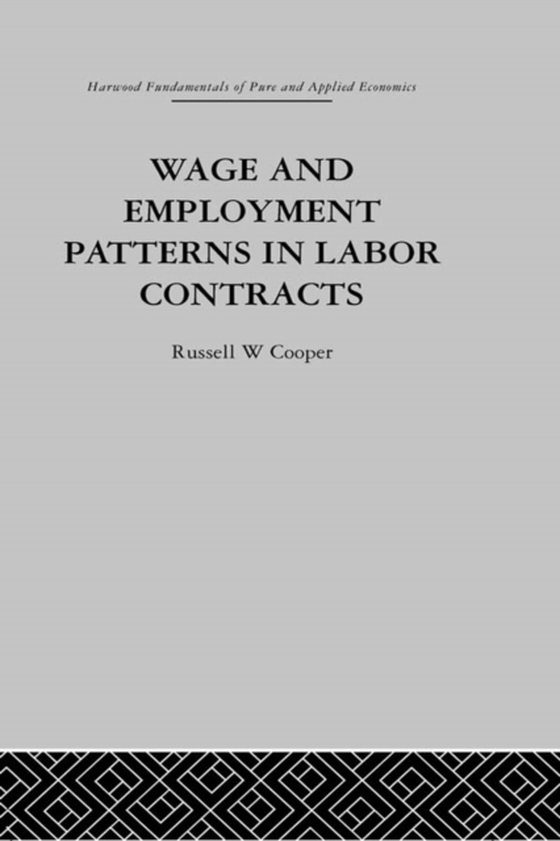 Harwood Fundamentals of Pure and Applied Economics

WAGE AND EMPLOYMENT PATTERNS IN LABOR CONTRACTS

Russell W Cooper